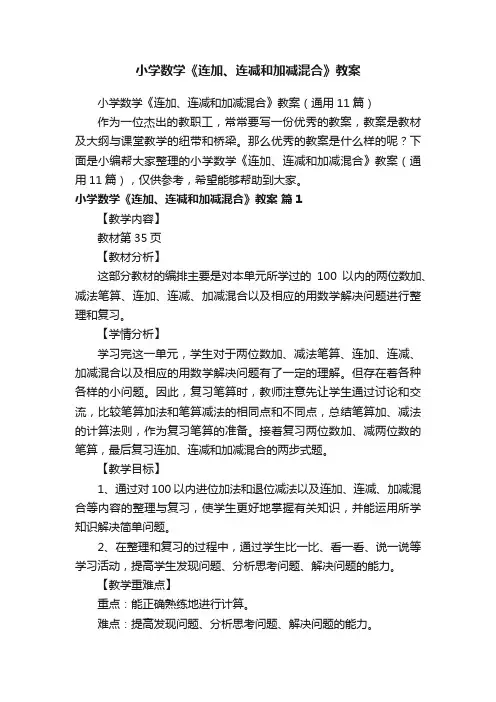 小学数学《连加、连减和加减混合》教案

小学数学《连加、连减和加减混合》教案（通用 11 篇）

作为一位杰出的教职工，常常要写一份优秀的教案，教案是教材及大纲与课堂教学的纽带和桥梁。那么优秀的教案是什么样的呢？下面是小编帮大家整理的小学数学《连加、连减和加减混合》教案（通用 11 篇），仅供参考，希望能够帮助到大家。

小学数学《连加、连减和加减混合》教案 篇 1

【教学内容】

教材第 35 页

【教材分析】

这部分教材的编排主要是对本单元所学过的 100 以内的两位数加、减法笔算、连加、连减、加减混合以及相应的用数学解决问题进行整理和复习。

【学情分析】

学习完这一单元，学生对于两位数加、减法笔算、连加、连减、加减混合以及相应的用数学解决问题有了一定的理解。但存在着各种各样的小问题。因此，复习笔算时，教师注意先让学生通过讨论和交流，比较笔算加法和笔算减法的相同点和不同点，总结笔算加、减法的计算法则，作为复习笔算的准备。接着复习两位数加、减两位数的笔算，最后复习连加、连减和加减混合的两步式题。

【教学目标】

1、通过对 100 以内进位加法和退位减法以及连加、连减、加减混合等内容的整理与复习，使学生更好地掌握有关知识，并能运用所学知识解决简单问题。

2、在整理和复习的过程中，通过学生比一比、看一看、说一说等学习活动，提高学生发现问题、分析思考问题、解决问题的能力。

【教学重难点】

重点：能正确熟练地进行计算。

难点：提高发现问题、分析思考问题、解决问题的能力。